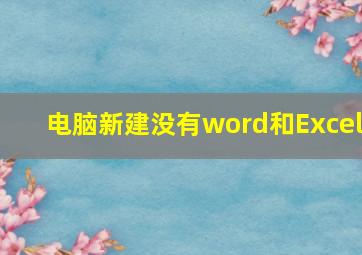 电脑新建没有word和Excel